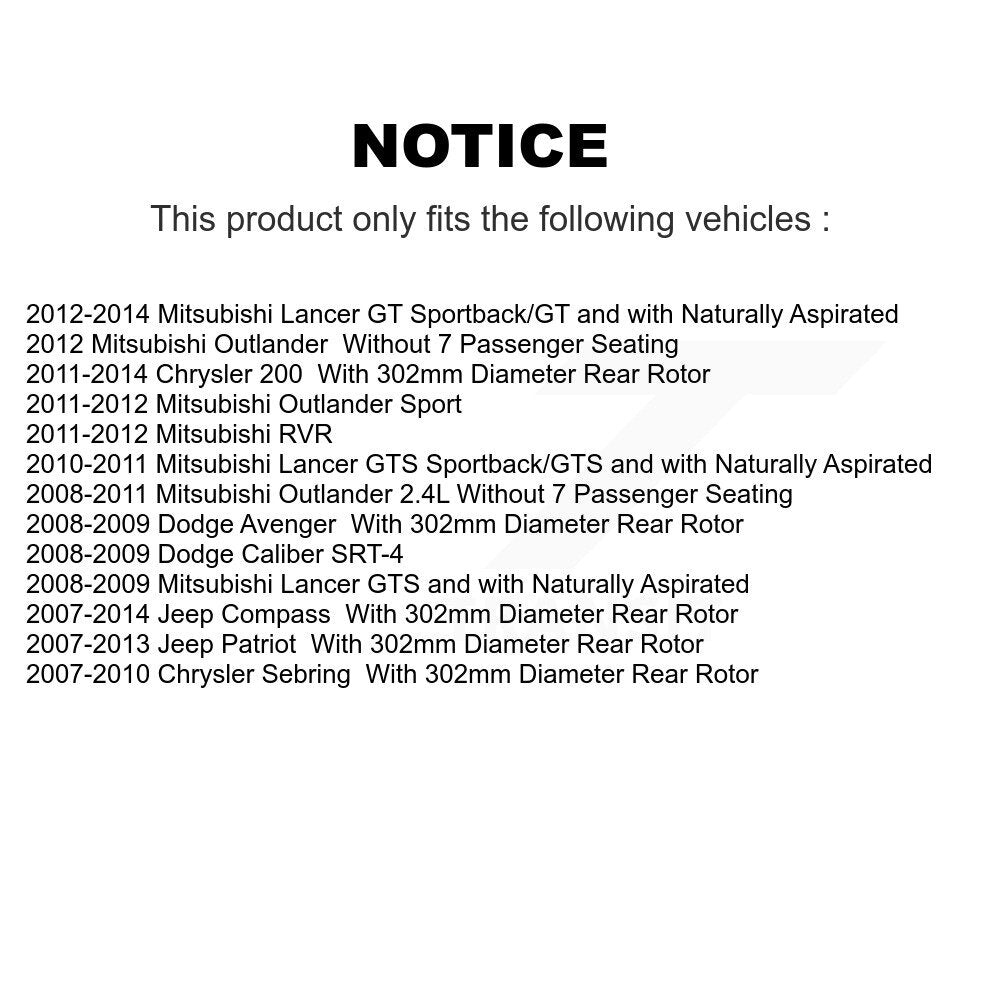 NOTICE

This product only fits the following vehicles :

2012-2014 Mitsubishi Lancer GT Sportback/GT and with Naturally Aspirated
2012 Mitsubishi Outlander Without 7 Passenger Seating
2011-2014 Chrysler 200 With 302mm Diameter Rear Rotor
2011-2012 Mitsubishi Outlander Sport
2011-2012 Mitsubishi RVR
2010-2011 Mitsubishi Lancer GTS Sportback/GTS and with Naturally Aspirated
2008-2011 Mitsubishi Outlander 2.4L Without 7 Passenger Seating
2008-2009 Dodge Avenger With 302mm Diameter Rear Rotor
2008-2009 Dodge Caliber SRT-4
2008-2009 Mitsubishi Lancer GTS and with Naturally Aspirated
2007-2014 Jeep Compass With 302mm Diameter Rear Rotor
2007-2013 Jeep Patriot With 302mm Diameter Rear Rotor
2007-2010 Chrysler Sebring With 302mm Diameter Rear Rotor